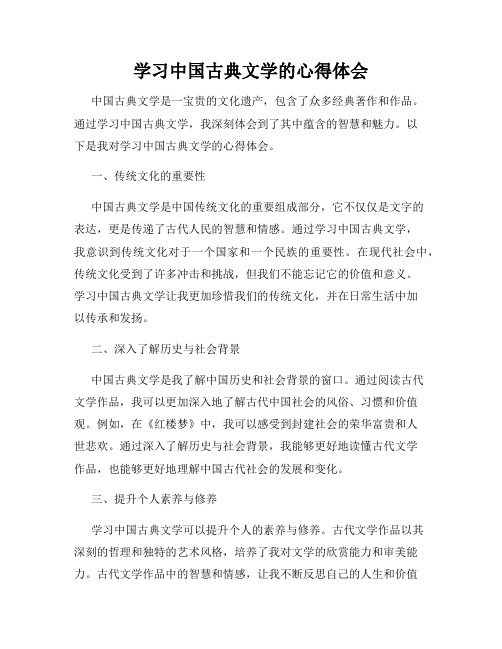 学习中国古典文学的心得体会

中国古典文学是一宝贵的文化遗产，包含了众多经典著作和作品。通过学习中国古典文学，我深刻体会到了其中蕴含的智慧和魅力。以下是我对学习中国古典文学的心得体会。

一、传统文化的重要性

中国古典文学是中国传统文化的重要组成部分，它不仅仅是文字的表达，更是传递了古代人民的智慧和情感。通过学习中国古典文学，我意识到传统文化对于一个国家和一个民族的重要性。在现代社会中，传统文化受到了许多冲击和挑战，但我们不能忘记它的价值和意义。学习中国古典文学让我更加珍惜我们的传统文化，并在日常生活中加以传承和发扬。

二、深入了解历史与社会背景

中国古典文学是我了解中国历史和社会背景的窗口。通过阅读古代文学作品，我可以更加深入地了解古代中国社会的风俗、习惯和价值观。例如，在《红楼梦》中，我可以感受到封建社会的荣华富贵和人世悲欢。通过深入了解历史与社会背景，我能够更好地读懂古代文学作品，也能够更好地理解中国古代社会的发展和变化。

三、提升个人素养与修养

学习中国古典文学可以提升个人的素养与修养。古代文学作品以其深刻的哲理和独特的艺术风格，培养了我对文学的欣赏能力和审美能力。古代文学作品中的智慧和情感，让我不断反思自己的人生和价值